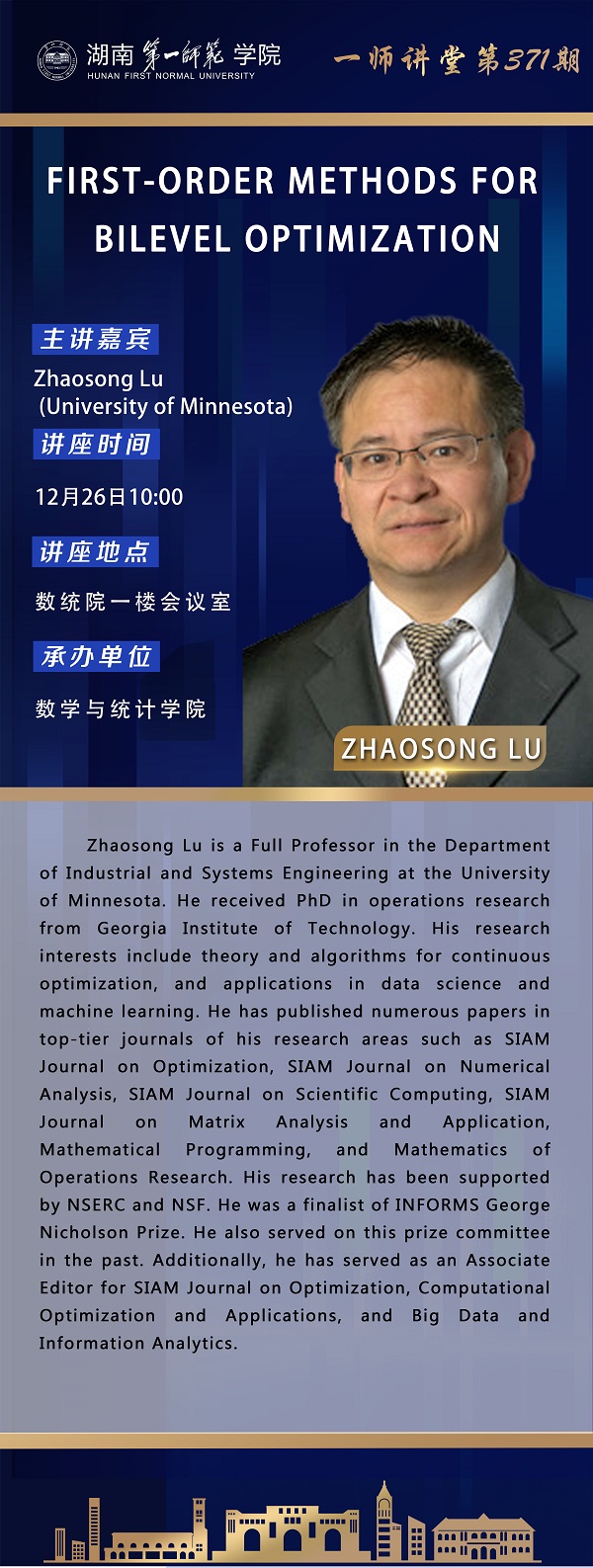 湖南第一师范学院
HUNAN FIRST NORMAL UNIVERSITY

一师讲堂第371期

FIRST-ORDER METHODS FOR BILEVEL OPTIMIZATION

主讲嘉宾

Zhaosong Lu (University of Minnesota)

讲座时间

12月26日10:00

讲座地点

数统院一楼会议室

承办单位

数学与统计学院

ZHAOSONG LU

Zhaosong Lu is a Full Professor in the Department of Industrial and Systems Engineering at the University of Minnesota. He received PhD in operations research from Georgia Institute of Technology. His research interests include theory and algorithms for continuous optimization, and applications in data science and machine learning. He has published numerous papers in top-tier journals of his research areas such as SIAM Journal on Optimization, SIAM Journal on Numerical Analysis, SIAM Journal on Scientific Computing, SIAM Journal on Matrix Analysis and Application, Mathematical Programming, and Mathematics of Operations Research. His research has been supported by NSERC and NSF. He was a finalist of INFORMS George Nicholson Prize. He also served on this prize committee in the past. Additionally, he has served as an Associate Editor for SIAM Journal on Optimization, Computational Optimization and Applications, and Big Data and Information Analytics.